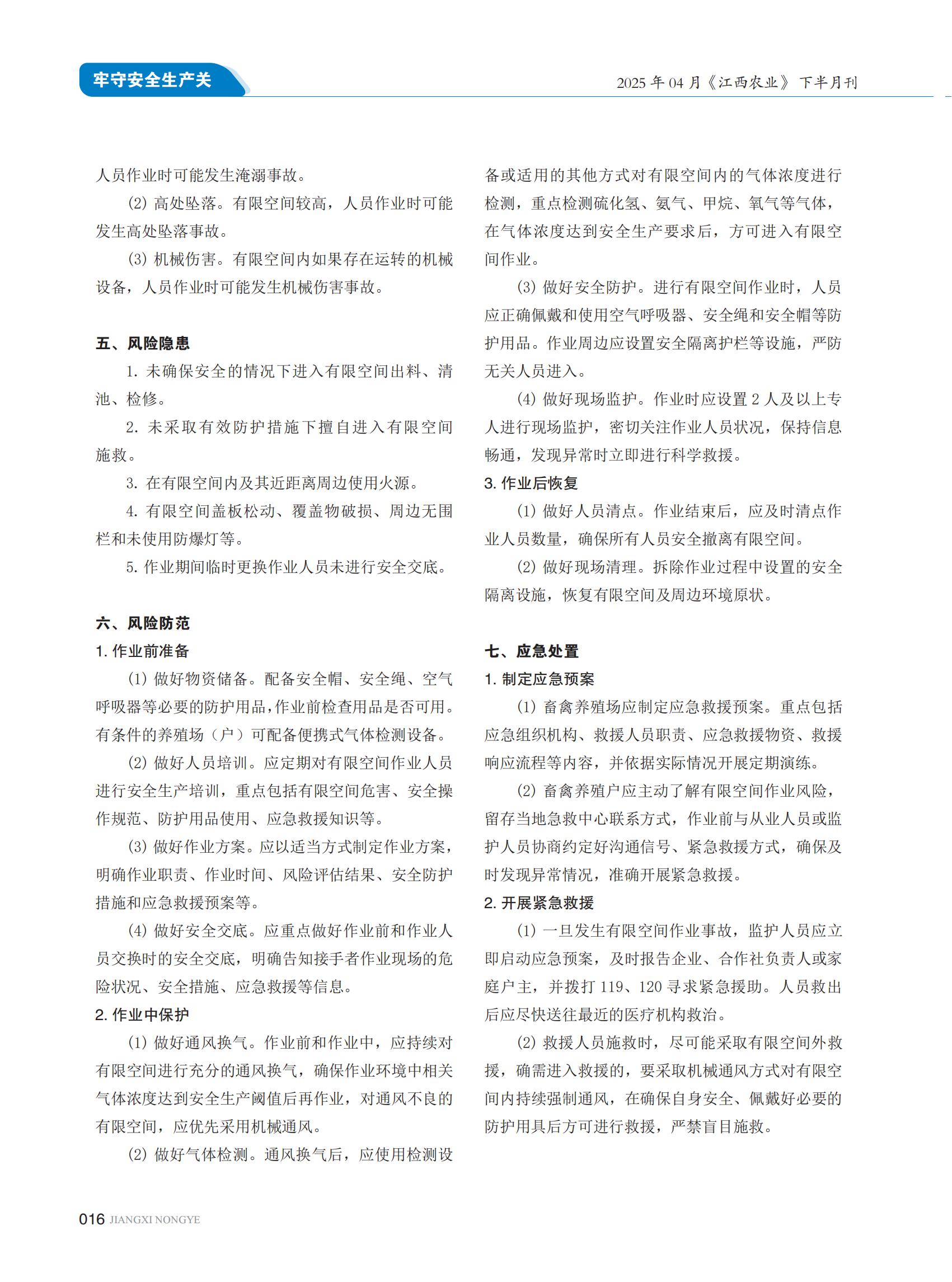 牢守安全生产关

2025 年 04 月《江西农业》 下半月刊

人员作业时可能发生淹溺事故。

(2) 高处坠落。有限空间较高，人员作业时可能发生高处坠落事故。

(3) 机械伤害。有限空间内如果存在运转的机械设备，人员作业时可能发生机械伤害事故。

五、风险隐患

1. 未确保安全的情况下进入有限空间出料、清池、检修。

2. 未采取有效防护措施下擅自进入有限空间施救。

3. 在有限空间内及其近距离周边使用火源。

4. 有限空间盖板松动、覆盖物破损、周边无围栏和未使用防爆灯等。

5. 作业期间临时更换作业人员未进行安全交底。

六、风险防范

1. 作业前准备

(1) 做好物资储备。配备安全帽、安全绳、空气呼吸器等必要的防护用品，作业前检查用品是否可用。有条件的养殖场（户）可配备便携式气体检测设备。

(2) 做好人员培训。应定期对有限空间作业人员进行安全生产培训，重点包括有限空间危害、安全操作规范、防护用品使用、应急救援知识等。

(3) 做好作业方案。应以适当方式制定作业方案，明确作业职责、作业时间、风险评估结果、安全防护措施和应急救援预案等。

(4) 做好安全交底。应重点做好作业前和作业人员交换时的安全交底，明确告知接手者作业现场的危险状况、安全措施、应急救援等信息。

2. 作业中保护

(1) 做好通风换气。作业前和作业中，应持续对有限空间进行充分的通风换气，确保作业环境中相关气体浓度达到安全生产阈值后再作业，对通风不良的有限空间，应优先采用机械通风。

(2) 做好气体检测。通风换气后，应使用检测设备或适用的其他方式对有限空间内的气体浓度进行检测，重点检测硫化氢、氨气、甲烷、氧气等气体，在气体浓度达到安全生产要求后，方可进入有限空间作业。

(3) 做好安全防护。进行有限空间作业时，人员应正确佩戴和使用空气呼吸器、安全绳和安全帽等防护用品。作业周边应设置安全隔离护栏等设施，严防无关人员进入。

(4) 做好现场监护。作业时应设置 2 人及以上专人进行现场监护，密切关注作业人员状况，保持信息畅通，发现异常时立即进行科学救援。

3. 作业后恢复

(1) 做好人员清点。作业结束后，应及时清点作业人员数量，确保所有人员安全撤离有限空间。

(2) 做好现场清理。拆除作业过程中设置的安全隔离设施，恢复有限空间及周边环境原状。

七、应急处置

1. 制定应急预案

(1) 畜禽养殖场应制定应急救援预案。重点包括应急组织机构、救援人员职责、应急救援物资、救援响应流程等内容，并依据实际情况开展定期演练。

(2) 畜禽养殖户应主动了解有限空间作业风险，留存当地急救中心联系方式，作业前与从业人员或监护人员协商约定好沟通信号、紧急救援方式，确保及时发现异常情况，准确开展紧急救援。

2. 开展紧急救援

(1) 一旦发生有限空间作业事故，监护人员应立即启动应急预案，及时报告企业、合作社负责人或家庭户主，并拨打 119、120 寻求紧急援助。人员救出后应尽快送往最近的医疗机构救治。

(2) 救援人员施救时，尽可能采取有限空间外救援，确需进入救援的，要采取机械通风方式对有限空间内持续强制通风，在确保自身安全、佩戴好必要的防护用具后方可进行救援，严禁盲目施救。

016 JIANGXI NONGYE